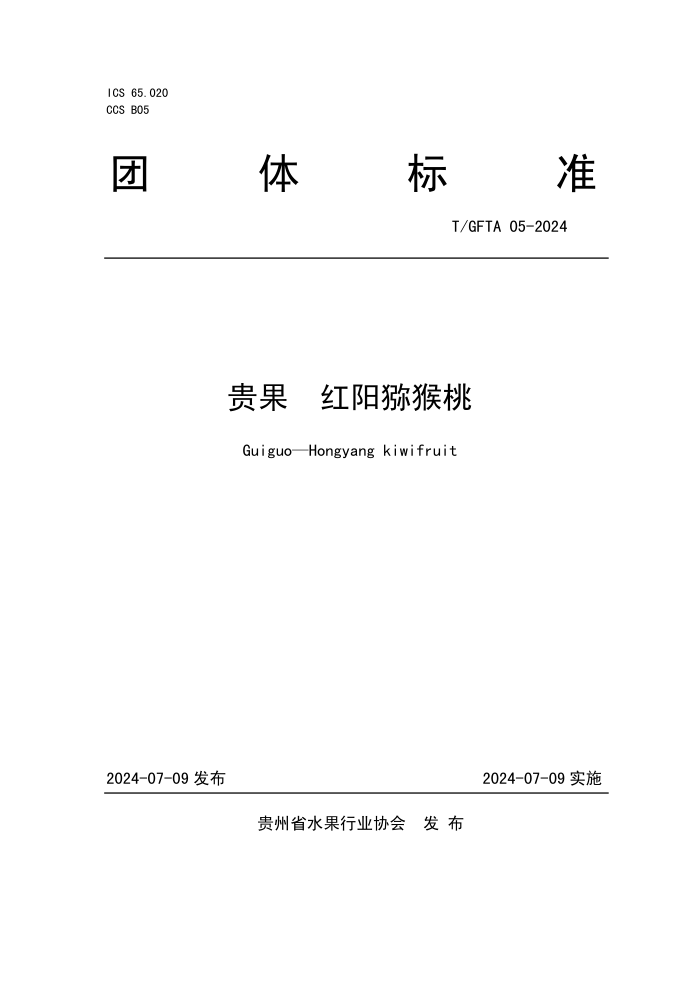 ICS 65.020
CCS B05

团 体 标 准

T/GFTA 05-2024

贵果 红阳猕猴桃

Guiguo—Hongyang kiwifruit

2024-07-09 发布

2024-07-09 实施

贵州省水果行业协会 发 布